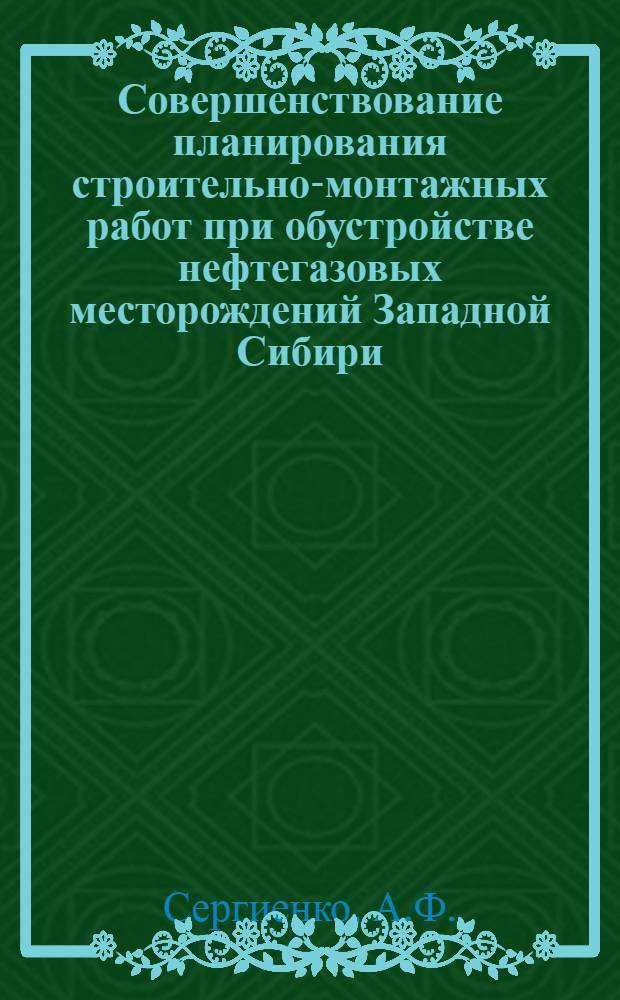 Совершенствование планирования строительно-монтажных работ при обустройстве нефтегазовых месторождений Западной Сибири

Сергиенко, А.Ф.